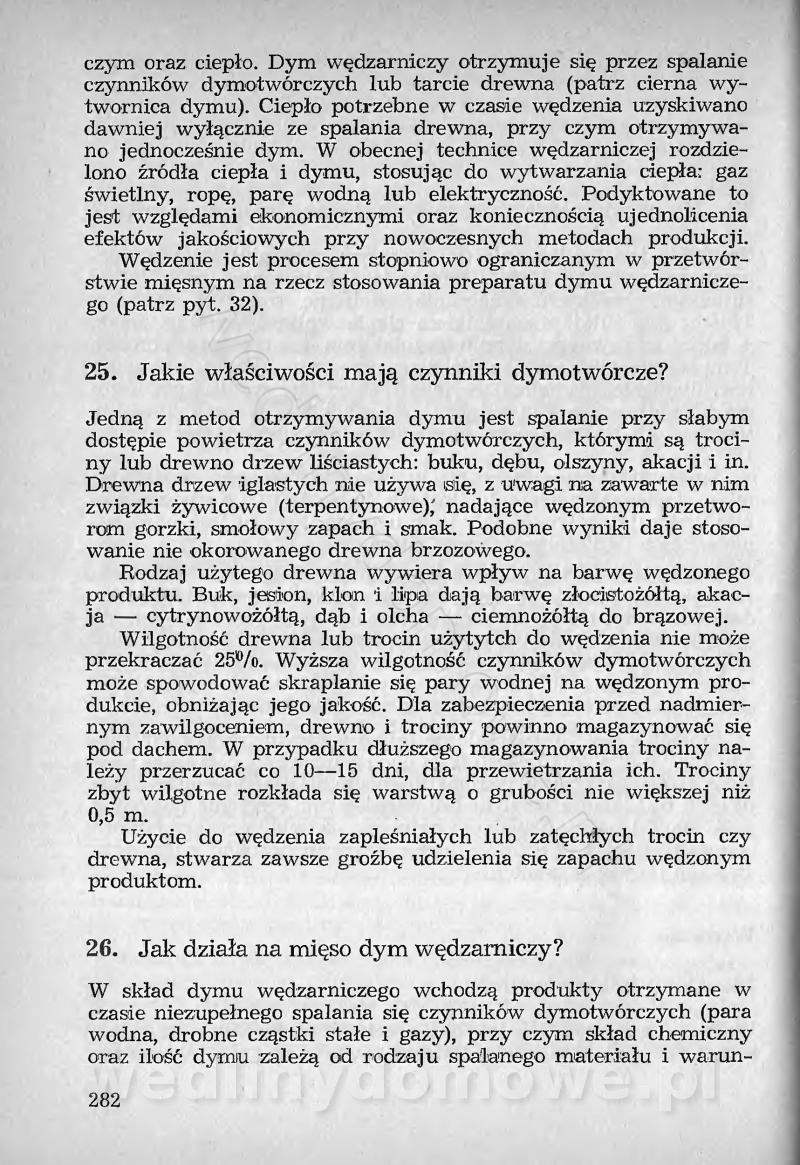 czym oraz ciepło. Dym wędzarniczy otrzymuje się przez spalanie czynników dymotwórczych lub tarcie drewna (patrz cierna wytwornica dymu). Ciepło potrzebne w czasie wędzenia uzyskiwano dawniej wyłącznie ze spalania drewna, przy czym otrzymywano jednocześnie dym. W obecnej technice wędzarniczej rozdzielono źródła ciepła i dymu, stosując do wytwarzania ciepła: gaz świetlny, ropę, parę wodną lub elektryczność. Podyktowane to jest względami ekonomicznymi oraz koniecznością ujednolicenia efektów jakościowych przy nowoczesnych metodach produkcji.

Wędzenie jest procesem stopniowo ograniczanym w przetwórstwie mięsnym na rzecz stosowania preparatu dymu wędzarniczego (patrz pyt. 32).

25. Jakie właściwości mają czynniki dymotwórcze?

Jedną z metod otrzymywania dymu jest spalanie przy słabym dostępie powietrza czynników dymotwórczych, którymi są trociny lub drewno drzew liściastych: buku, dębu, olszyny, akacji i in. Drewna drzew iglastych nie używa się, z uwagi na zawarte w nim związki żywicowe (terpentynowe), nadające wędzonym przetworom gorzki, smołowy zapach i smak. Podobne wyniki daje stosowanie nie okorowanego drewna brzozowego.

Rodzaj użytego drewna wywiera wpływ na barwę wędzonego produktu. Buk, jesion, klon i lipa dają barwę złocistożółtą, akacja — cytrynowożółtą, dąb i olcha — ciemnożółtą do brązowej.

Wilgotność drewna lub trocin użytych do wędzenia nie może przekraczać 25%. Wyższa wilgotność czynników dymotwórczych może spowodować skraplanie się pary wodnej na wędzonym produkcie, obniżając jego jakość. Dla zabezpieczenia przed nadmiernym zawilgoceniem, drewno i trociny powinno magazynować się pod dachem. W przypadku dłuższego magazynowania trociny należy przerzucać co 10—15 dni, dla przewietrzania ich. Trociny zbyt wilgotne rozkłada się warstwą o grubości nie większej niż 0,5 m.

Użycie do wędzenia zapleśniałych lub zatęchłych trocin czy drewna, stwarza zawsze groźbę udzielenia się zapachu wędzonym produktom.

26. Jak działa na mięso dym wędzarniczy?

W skład dymu wędzarniczego wchodzą produkty otrzymane w czasie niezupełnego spalania się czynników dymotwórczych (para wodna, drobne cząstki stałe i gazy), przy czym skład chemiczny oraz ilość dymu zależą od rodzaju spalanego materiału i warun-

wedlinydomowe.pl

282